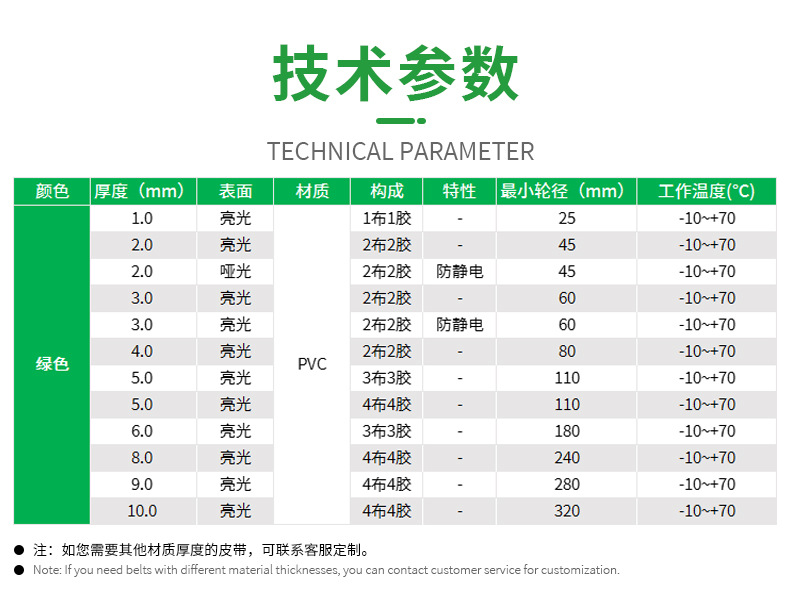 技术参数

TECHNICAL PARAMETER

| 颜色 | 厚度（mm） | 表面 | 材质 | 构成 | 特性 | 最小轮径（mm） | 工作温度(°C) |
|---|---|---|---|---|---|---|---|
| 绿色 | 1.0 | 亮光 | PVC | 1布1胶 | - | 25 | -10~+70 |
| | 2.0 | 亮光 | | 2布2胶 | - | 45 | -10~+70 |
| | 2.0 | 哑光 | | 2布2胶 | 防静电 | 45 | -10~+70 |
| | 3.0 | 亮光 | | 2布2胶 | - | 60 | -10~+70 |
| | 3.0 | 亮光 | | 2布2胶 | 防静电 | 60 | -10~+70 |
| | 4.0 | 亮光 | | 2布2胶 | - | 80 | -10~+70 |
| | 5.0 | 亮光 | | 3布3胶 | - | 110 | -10~+70 |
| | 5.0 | 亮光 | | 4布4胶 | - | 110 | -10~+70 |
| | 6.0 | 亮光 | | 3布3胶 | - | 180 | -10~+70 |
| | 8.0 | 亮光 | | 4布4胶 | - | 240 | -10~+70 |
| | 9.0 | 亮光 | | 4布4胶 | - | 280 | -10~+70 |
| | 10.0 | 亮光 | | 4布4胶 | - | 320 | -10~+70 |

• 注：如您需要其他材质厚度的皮带，可联系客服定制。
• Note: If you need belts with different material thicknesses, you can contact customer service for customization.